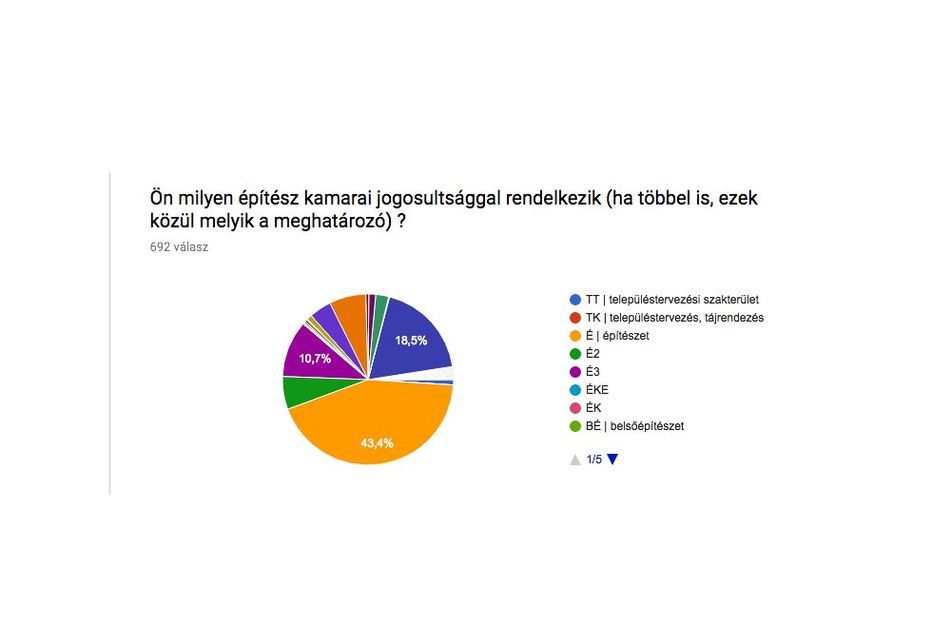 Ön milyen építész kamarai jogosultsággal rendelkezik (ha többel is, ezek közül melyik a meghatározó) ?

692 válasz

18,5%

10,7%

43,4%

TT | településtervezési szakterület
TK | településtervezés, tájrendezés
É | építészet
É2
É3
ÉKE
ÉK
BÉ | belsőépítészet

1/5